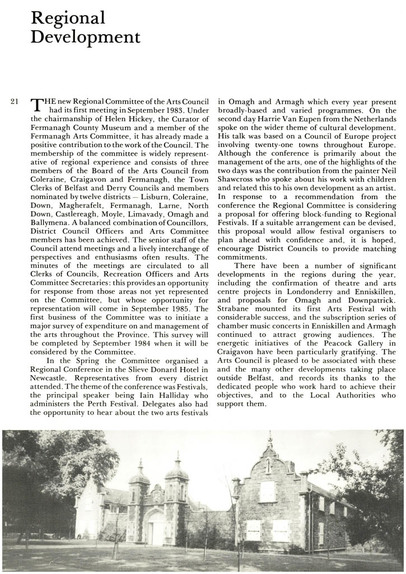 Regional Development

21

THE new Regional Committee of the Arts Council had its first meeting in September 1983. Under the chairmanship of Helen Hickey, the Curator of Fermanagh County Museum and a member of the Fermanagh Arts Committee, it has already made a positive contribution to the work of the Council. The membership of the committee is widely representative of regional experience and consists of three members of the Board of the Arts Council from Coleraine, Craigavon and Fermanagh, the Town Clerks of Belfast and Derry Councils and members nominated by twelve districts — Lisburn, Coleraine, Down, Magherafelt, Fermanagh, Larne, North Down, Castlereagh, Moyle, Limavady, Omagh and Ballymena. A balanced combination of Councillors, District Council Officers and Arts Committee members has been achieved. The senior staff of the Council attend meetings and a lively interchange of perspectives and enthusiasms often results. The minutes of the meetings are circulated to all Clerks of Councils, Recreation Officers and Arts Committee Secretaries: this provides an opportunity for response from those areas not yet represented on the Committee, but whose opportunity for representation will come in September 1985. The first business of the Committee was to initiate a major survey of expenditure on and management of the arts throughout the Province. This survey will be completed by September 1984 when it will be considered by the Committee.

In the Spring the Committee organised a Regional Conference in the Slieve Donard Hotel in Newcastle. Representatives from every district attended. The theme of the conference was Festivals, the principal speaker being Iain Halliday who administers the Perth Festival. Delegates also had the opportunity to hear about the two arts festivals in Omagh and Armagh which every year present broadly-based and varied programmes. On the second day Harrie Van Eupen from the Netherlands spoke on the wider theme of cultural development. His talk was based on a Council of Europe project involving twenty-one towns throughout Europe. Although the conference is primarily about the management of the arts, one of the highlights of the two days was the contribution from the painter Neil Shawcross who spoke about his work with children and related this to his own development as an artist. In response to a recommendation from the conference the Regional Committee is considering a proposal for offering block-funding to Regional Festivals. If a suitable arrangement can be devised, this proposal would allow festival organisers to plan ahead with confidence and, it is hoped, encourage District Councils to provide matching commitments.

There have been a number of significant developments in the regions during the year, including the confirmation of theatre and arts centre projects in Londonderry and Enniskillen, and proposals for Omagh and Downpatrick. Strabane mounted its first Arts Festival with considerable success, and the subscription series of chamber music concerts in Enniskillen and Armagh continued to attract growing audiences. The energetic initiatives of the Peacock Gallery in Craigavon have been particularly gratifying. The Arts Council is pleased to be associated with these and the many other developments taking place outside Belfast, and records its thanks to the dedicated people who work hard to achieve their objectives, and to the Local Authorities who support them.